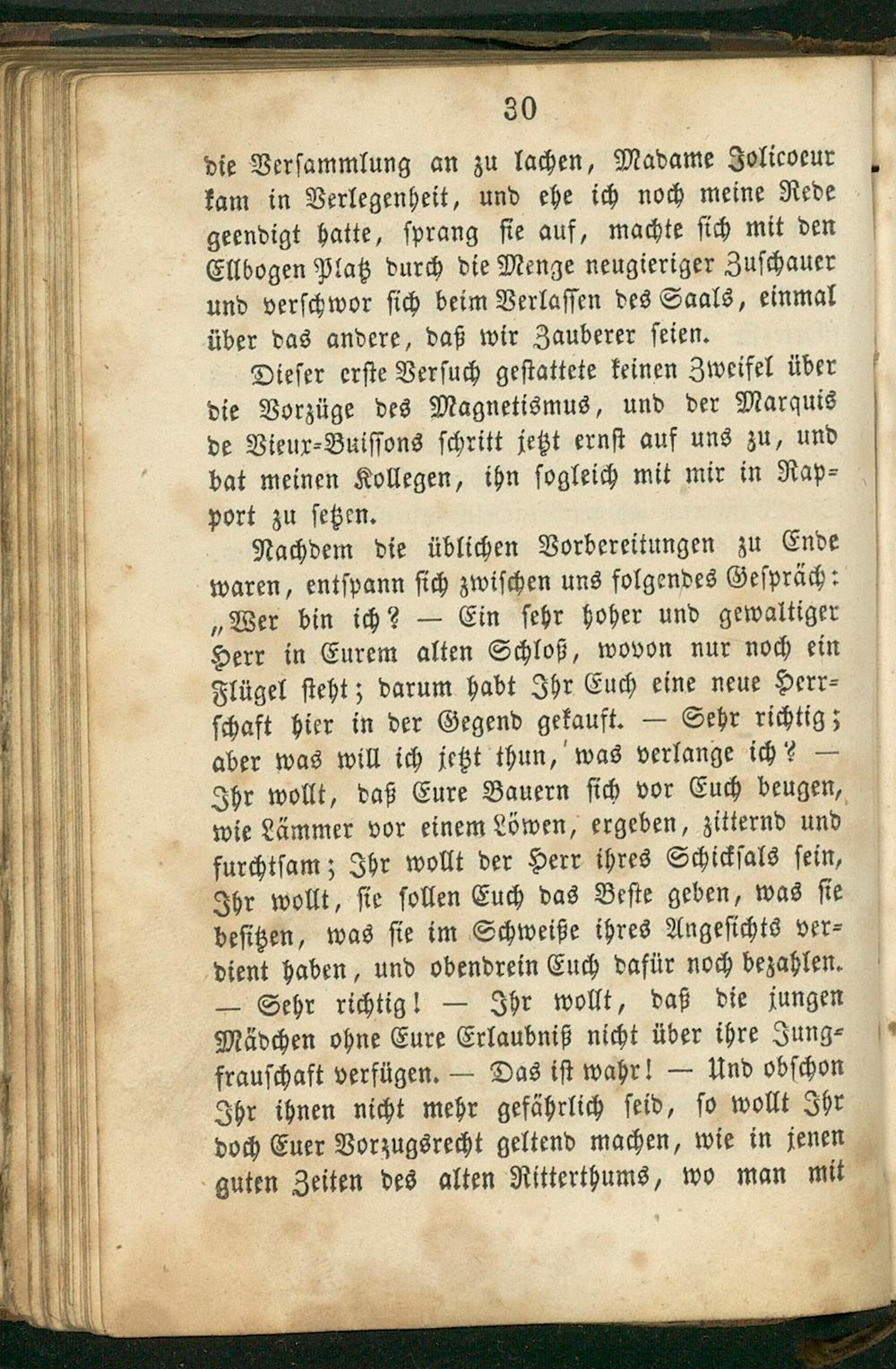 30

die Versammlung an zu lachen, Madame Jolicoeur kam in Verlegenheit, und ehe ich noch meine Rede geendigt hatte, sprang sie auf, machte sich mit den Ellbogen Platz durch die Menge neugieriger Zuschauer und verschwor sich beim Verlassen des Saals, einmal über das andere, daß wir Zauberer seien.

Dieser erste Versuch gestattete keinen Zweifel über die Vorzüge des Magnetismus, und der Marquis de Vieux-Buissons schritt jetzt ernst auf uns zu, und bat meinen Kollegen, ihn sogleich mit mir in Rapport zu setzen.

Nachdem die üblichen Vorbereitungen zu Ende waren, entspann sich zwischen uns folgendes Gespräch: „Wer bin ich? — Ein sehr hoher und gewaltiger Herr in Eurem alten Schloß, wovon nur noch ein Flügel steht; darum habt Ihr Euch eine neue Herrschaft hier in der Gegend gekauft. — Sehr richtig; aber was will ich jetzt thun, was verlange ich? — Ihr wollt, daß Eure Bauern sich vor Euch beugen, wie Lämmer vor einem Löwen, ergeben, zitternd und furchtsam; Ihr wollt der Herr ihres Schicksals sein, Ihr wollt, sie sollen Euch das Beste geben, was sie besitzen, was sie im Schweiße ihres Angesichts verdient haben, und obendrein Euch dafür noch bezahlen. — Sehr richtig! — Ihr wollt, daß die jungen Mädchen ohne Eure Erlaubniß nicht über ihre Jungfrauschaft verfügen. — Das ist wahr! — Und obschon Ihr ihnen nicht mehr gefährlich seid, so wollt Ihr doch Euer Vorzugsrecht geltend machen, wie in jenen guten Zeiten des alten Ritterthums, wo man mit